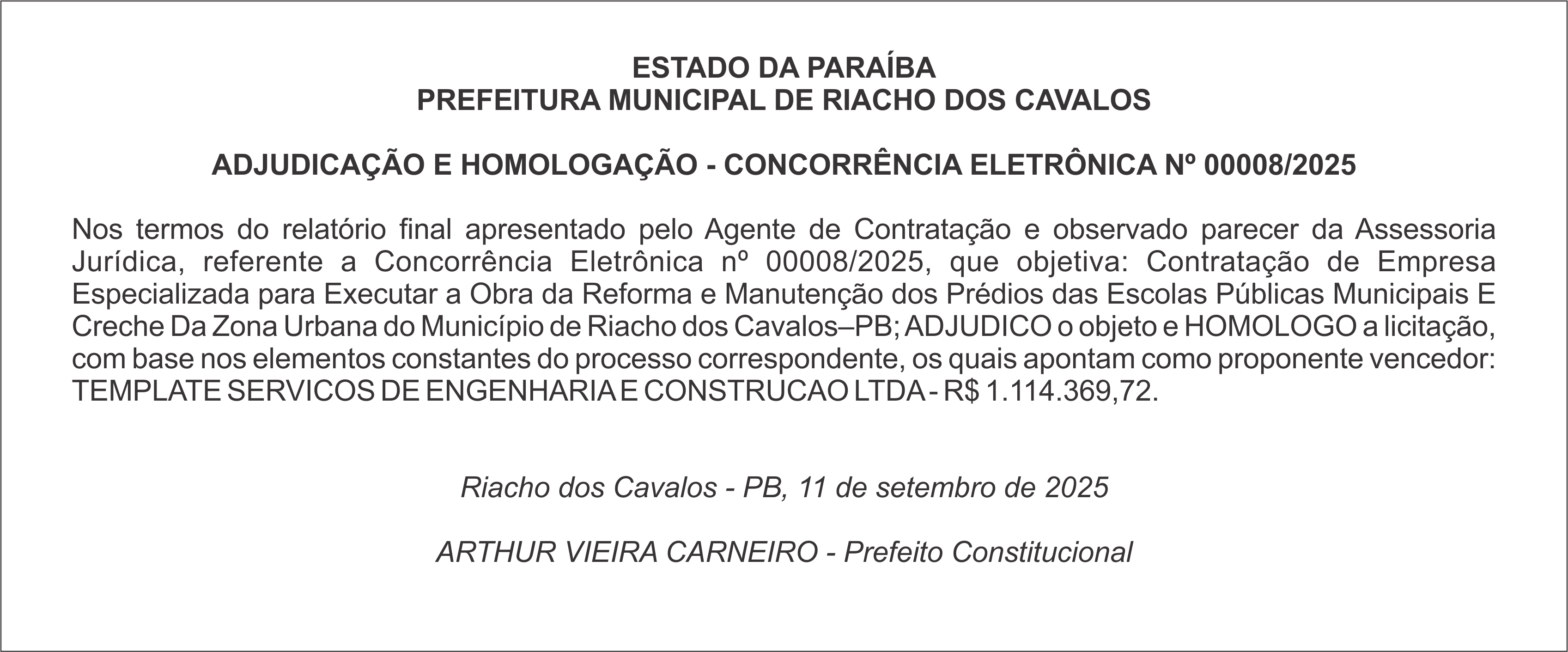 ESTADO DA PARAÍBA
PREFEITURA MUNICIPAL DE RIACHO DOS CAVALOS

ADJUDICAÇÃO E HOMOLOGAÇÃO - CONCORRÊNCIA ELETRÔNICA Nº 00008/2025

Nos termos do relatório final apresentado pelo Agente de Contratação e observado parecer da Assessoria Jurídica, referente a Concorrência Eletrônica nº 00008/2025, que objetiva: Contratação de Empresa Especializada para Executar a Obra da Reforma e Manutenção dos Prédios das Escolas Públicas Municipais E Creche Da Zona Urbana do Município de Riacho dos Cavalos–PB; ADJUDICO o objeto e HOMOLOGO a licitação, com base nos elementos constantes do processo correspondente, os quais apontam como proponente vencedor: TEMPLATE SERVICOS DE ENGENHARIA E CONSTRUCAO LTDA - R$ 1.114.369,72.

Riacho dos Cavalos - PB, 11 de setembro de 2025

ARTHUR VIEIRA CARNEIRO - Prefeito Constitucional